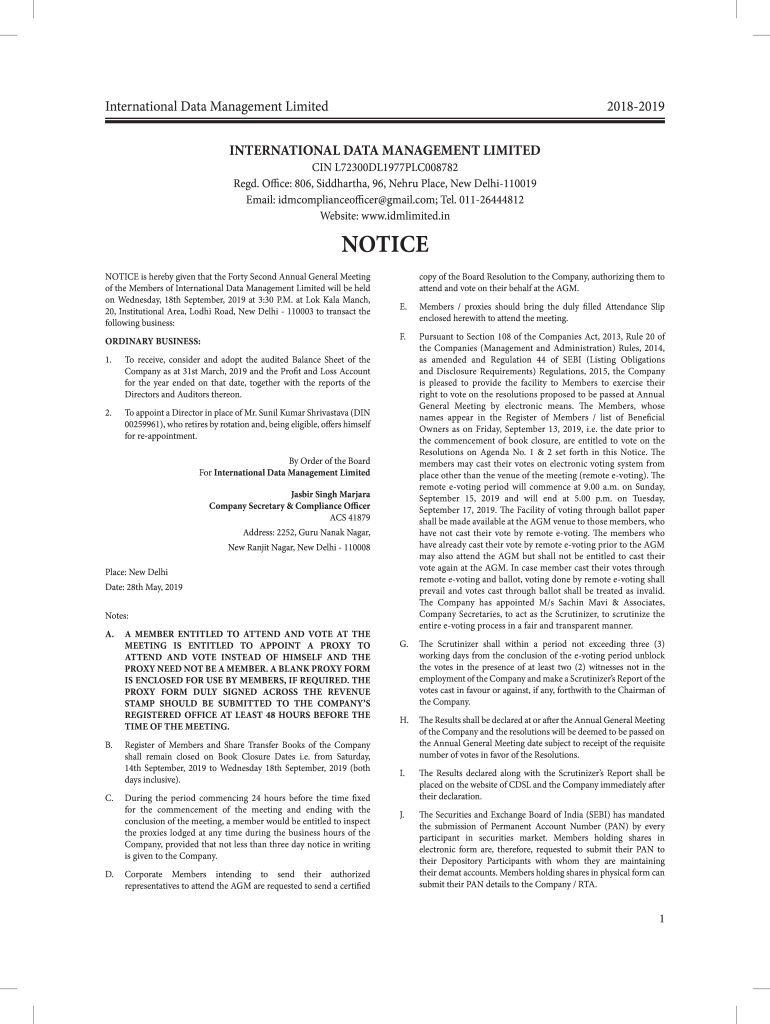 International Data Management Limited 2018-2019

INTERNATIONAL DATA MANAGEMENT LIMITED
CIN L72300DL1977PLC008782
Regd. Office: 806, Siddhartha, 96, Nehru Place, New Delhi-110019
Email: idmcomplianceofficer@gmail.com; Tel. 011-26444812
Website: www.idmlimited.in

NOTICE

NOTICE is hereby given that the Forty Second Annual General Meeting of the Members of International Data Management Limited will be held on Wednesday, 18th September, 2019 at 3:30 P.M. at Lok Kala Manch, 20, Institutional Area, Lodhi Road, New Delhi - 110003 to transact the following business:

ORDINARY BUSINESS:

1. To receive, consider and adopt the audited Balance Sheet of the Company as at 31st March, 2019 and the Profit and Loss Account for the year ended on that date, together with the reports of the Directors and Auditors thereon.

2. To appoint a Director in place of Mr. Sunil Kumar Shrivastava (DIN 00259961), who retires by rotation and, being eligible, offers himself for re-appointment.

By Order of the Board
For International Data Management Limited

Jasbir Singh Marjara
Company Secretary & Compliance Officer
ACS 41879
Address: 2252, Guru Nanak Nagar,
New Ranjit Nagar, New Delhi - 110008

Place: New Delhi
Date: 28th May, 2019

Notes:

A. A MEMBER ENTITLED TO ATTEND AND VOTE AT THE MEETING IS ENTITLED TO APPOINT A PROXY TO ATTEND AND VOTE INSTEAD OF HIMSELF AND THE PROXY NEED NOT BE A MEMBER. A BLANK PROXY FORM IS ENCLOSED FOR USE BY MEMBERS, IF REQUIRED. THE PROXY FORM DULY SIGNED ACROSS THE REVENUE STAMP SHOULD BE SUBMITTED TO THE COMPANY'S REGISTERED OFFICE AT LEAST 48 HOURS BEFORE THE TIME OF THE MEETING.

B. Register of Members and Share Transfer Books of the Company shall remain closed on Book Closure Dates i.e. from Saturday, 14th September, 2019 to Wednesday 18th September, 2019 (both days inclusive).

C. During the period commencing 24 hours before the time fixed for the commencement of the meeting and ending with the conclusion of the meeting, a member would be entitled to inspect the proxies lodged at any time during the business hours of the Company, provided that not less than three day notice in writing is given to the Company.

D. Corporate Members intending to send their authorized representatives to attend the AGM are requested to send a certified copy of the Board Resolution to the Company, authorizing them to attend and vote on their behalf at the AGM.

E. Members / proxies should bring the duly filled Attendance Slip enclosed herewith to attend the meeting.

F. Pursuant to Section 108 of the Companies Act, 2013, Rule 20 of the Companies (Management and Administration) Rules, 2014, as amended and Regulation 44 of SEBI (Listing Obligations and Disclosure Requirements) Regulations, 2015, the Company is pleased to provide the facility to Members to exercise their right to vote on the resolutions proposed to be passed at Annual General Meeting by electronic means. The Members, whose names appear in the Register of Members / list of Beneficial Owners as on Friday, September 13, 2019, i.e. the date prior to the commencement of book closure, are entitled to vote on the Resolutions on Agenda No. 1 & 2 set forth in this Notice. The members may cast their votes on electronic voting system from place other than the venue of the meeting (remote e-voting). The remote e-voting period will commence at 9.00 a.m. on Sunday, September 15, 2019 and will end at 5.00 p.m. on Tuesday, September 17, 2019. The Facility of voting through ballot paper shall be made available at the AGM venue to those members, who have not cast their vote by remote e-voting. The members who have already cast their vote by remote e-voting prior to the AGM may also attend the AGM but shall not be entitled to cast their vote again at the AGM. In case member cast their votes through remote e-voting and ballot, voting done by remote e-voting shall prevail and votes cast through ballot shall be treated as invalid. The Company has appointed M/s Sachin Mavi & Associates, Company Secretaries, to act as the Scrutinizer, to scrutinize the entire e-voting process in a fair and transparent manner.

G. The Scrutinizer shall within a period not exceeding three (3) working days from the conclusion of the e-voting period unblock the votes in the presence of at least two (2) witnesses not in the employment of the Company and make a Scrutinizer's Report of the votes cast in favour or against, if any, forthwith to the Chairman of the Company.

H. The Results shall be declared at or after the Annual General Meeting of the Company and the resolutions will be deemed to be passed on the Annual General Meeting date subject to receipt of the requisite number of votes in favor of the Resolutions.

I. The Results declared along with the Scrutinizer's Report shall be placed on the website of CDSL and the Company immediately after their declaration.

J. The Securities and Exchange Board of India (SEBI) has mandated the submission of Permanent Account Number (PAN) by every participant in securities market. Members holding shares in electronic form are, therefore, requested to submit their PAN to their Depository Participants with whom they are maintaining their demat accounts. Members holding shares in physical form can submit their PAN details to the Company / RTA.

1